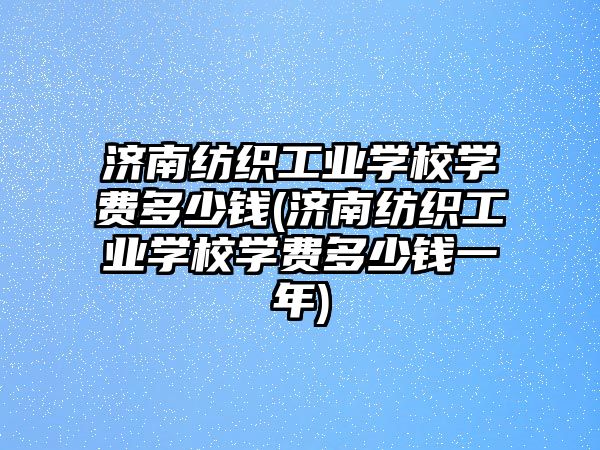 济南纺织工业学校学费多少钱(济南纺织工业学校学费多少钱一年)